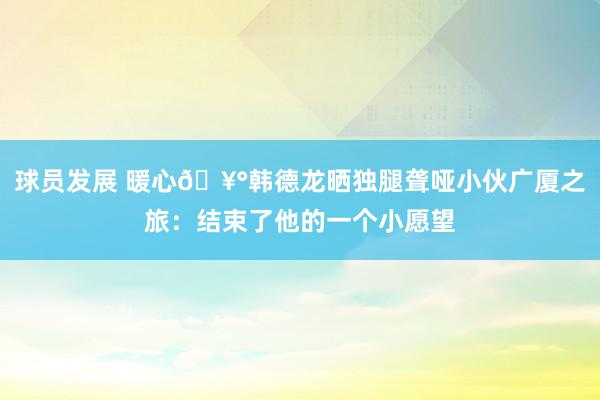 球员发展 暖心ð¥°韩德龙晒独腿聋哑小伙广厦之旅：结束了他的一个小愿望